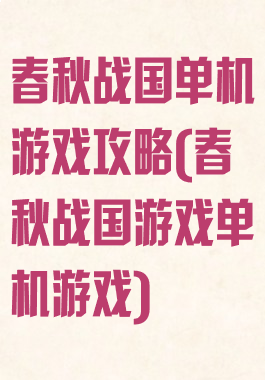 春秋战国单机游戏攻略(春秋战国游戏单机游戏)